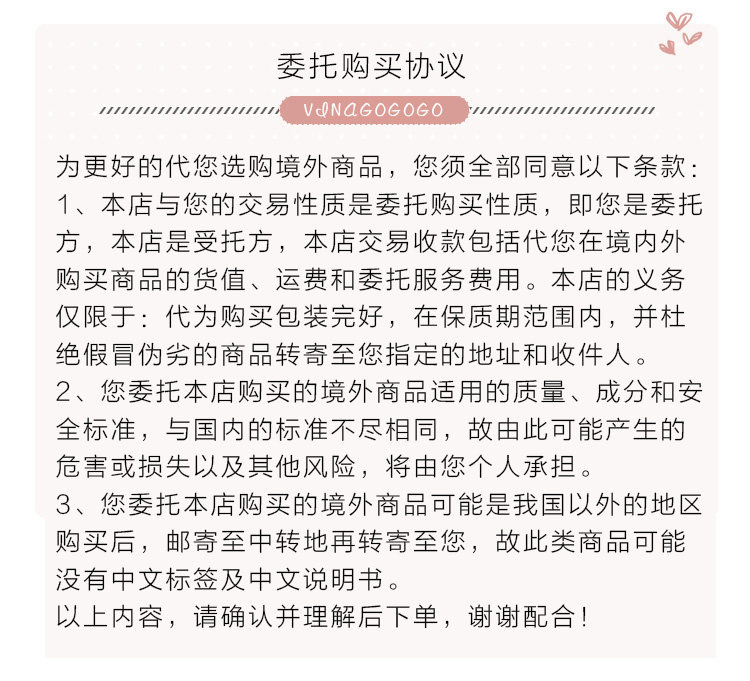 委托购买协议

VINAGOGOGO

为更好的代您选购境外商品，您须全部同意以下条款：
1、本店与您的交易性质是委托购买性质，即您是委托方，本店是受托方，本店交易收款包括代您在境内外购买商品的货值、运费和委托服务费用。本店的义务仅限于：代为购买包装完好，在保质期范围内，并杜绝假冒伪劣的商品转寄至您指定的地址和收件人。
2、您委托本店购买的境外商品适用的质量、成分和安全标准，与国内的标准不尽相同，故由此可能产生的危害或损失以及其他风险，将由您个人承担。
3、您委托本店购买的境外商品可能是我国以外的地区购买后，邮寄至中转地再转寄至您，故此类商品可能没有中文标签及中文说明书。
以上内容，请确认并理解后下单，谢谢配合！